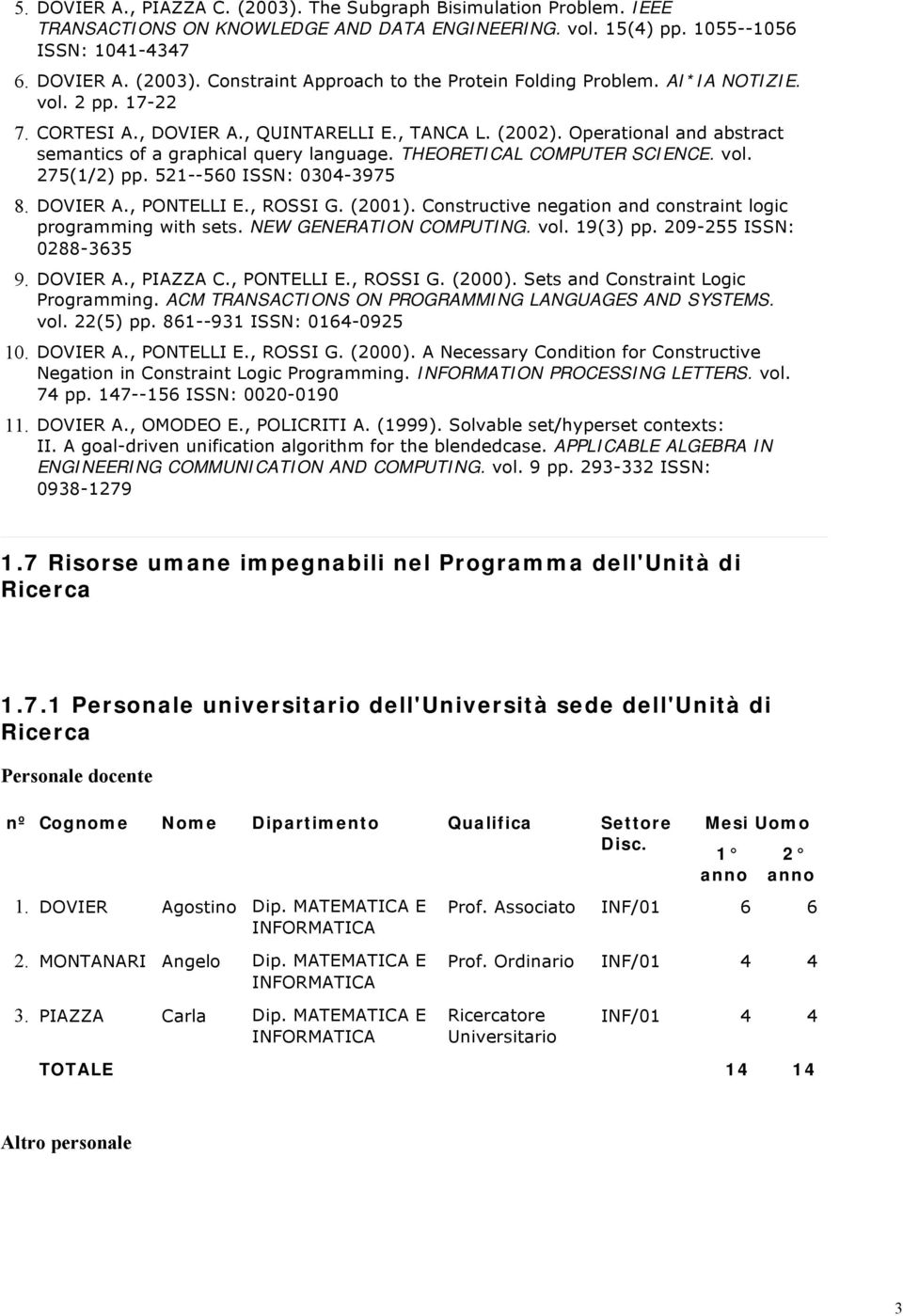 5. DOVIER A., PIAZZA C. (2003). The Subgraph Bisimulation Problem. IEEE TRANSACTIONS ON KNOWLEDGE AND DATA ENGINEERING. vol. 15(4) pp. 1055--1056 ISSN: 1041-4347

6. DOVIER A. (2003). Constraint Approach to the Protein Folding Problem. AI*IA NOTIZIE. vol. 2 pp. 17-22

7. CORTESI A., DOVIER A., QUINTARELLI E., TANCA L. (2002). Operational and abstract semantics of a graphical query language. THEORETICAL COMPUTER SCIENCE. vol. 275(1/2) pp. 521--560 ISSN: 0304-3975

8. DOVIER A., PONTELLI E., ROSSI G. (2001). Constructive negation and constraint logic programming with sets. NEW GENERATION COMPUTING. vol. 19(3) pp. 209-255 ISSN: 0288-3635

9. DOVIER A., PIAZZA C., PONTELLI E., ROSSI G. (2000). Sets and Constraint Logic Programming. ACM TRANSACTIONS ON PROGRAMMING LANGUAGES AND SYSTEMS. vol. 22(5) pp. 861--931 ISSN: 0164-0925

10. DOVIER A., PONTELLI E., ROSSI G. (2000). A Necessary Condition for Constructive Negation in Constraint Logic Programming. INFORMATION PROCESSING LETTERS. vol. 74 pp. 147--156 ISSN: 0020-0190

11. DOVIER A., OMODEO E., POLICRITI A. (1999). Solvable set/hyperset contexts: II. A goal-driven unification algorithm for the blendedcase. APPLICABLE ALGEBRA IN ENGINEERING COMMUNICATION AND COMPUTING. vol. 9 pp. 293-332 ISSN: 0938-1279

1.7 Risorse umane impegnabili nel Programma dell'Unità di Ricerca

1.7.1 Personale universitario dell'Università sede dell'Unità di Ricerca

Personale docente

| nº | Cognome | Nome | Dipartimento | Qualifica | Settore Disc. | Mesi Uomo 1° anno | Mesi Uomo 2° anno |
|---|---|---|---|---|---|---|---|
| 1. | DOVIER | Agostino | Dip. MATEMATICA E INFORMATICA | Prof. Associato | INF/01 | 6 | 6 |
| 2. | MONTANARI | Angelo | Dip. MATEMATICA E INFORMATICA | Prof. Ordinario | INF/01 | 4 | 4 |
| 3. | PIAZZA | Carla | Dip. MATEMATICA E INFORMATICA | Ricercatore Universitario | INF/01 | 4 | 4 |
| | TOTALE | | | | | 14 | 14 |

Altro personale

3